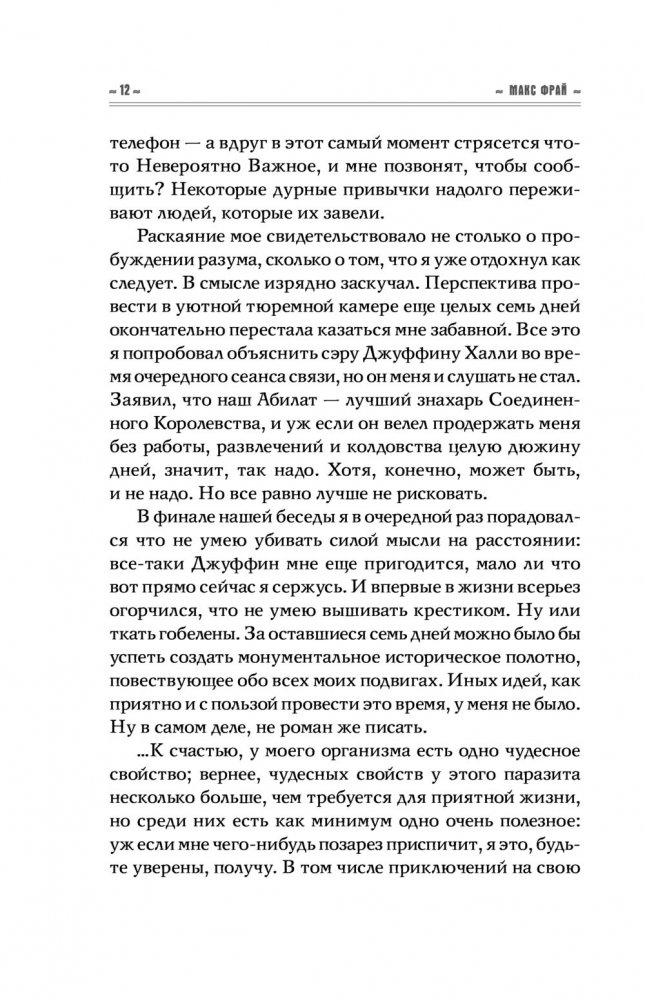 ~ 12 ~

~ МАКС ФРАЙ ~

телефон — а вдруг в этот самый момент стрясется что-то Невероятно Важное, и мне позвонят, чтобы сообщить? Некоторые дурные привычки надолго переживают людей, которые их завели.

Раскаяние мое свидетельствовало не столько о пробуждении разума, сколько о том, что я уже отдохнул как следует. В смысле изрядно заскучал. Перспектива провести в уютной тюремной камере еще целых семь дней окончательно перестала казаться мне забавной. Все это я попробовал объяснить сэру Джуффину Халли во время очередного сеанса связи, но он меня и слушать не стал. Заявил, что наш Абилат — лучший знахарь Соединенного Королевства, и уж если он велел продержать меня без работы, развлечений и колдовства целую дюжину дней, значит, так надо. Хотя, конечно, может быть, и не надо. Но все равно лучше не рисковать.

В финале нашей беседы я в очередной раз порадовался что не умею убивать силой мысли на расстоянии: все-таки Джуффин мне еще пригодится, мало ли что вот прямо сейчас я сержусь. И впервые в жизни всерьез огорчился, что не умею вышивать крестиком. Ну или ткать гобелены. За оставшиеся семь дней можно было бы успеть создать монументальное историческое полотно, повествующее обо всех моих подвигах. Иных идей, как приятно и с пользой провести это время, у меня не было. Ну в самом деле, не роман же писать.

...К счастью, у моего организма есть одно чудесное свойство; вернее, чудесных свойств у этого паразита несколько больше, чем требуется для приятной жизни, но среди них есть как минимум одно очень полезное: уж если мне чего-нибудь позарез приспичит, я это, будьте уверены, получу. В том числе приключений на свою